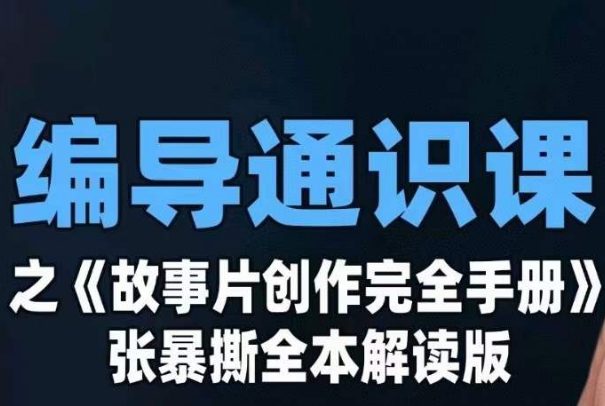 编导通识课

之《故事片创作完全手册》
张暴撕全本解读版